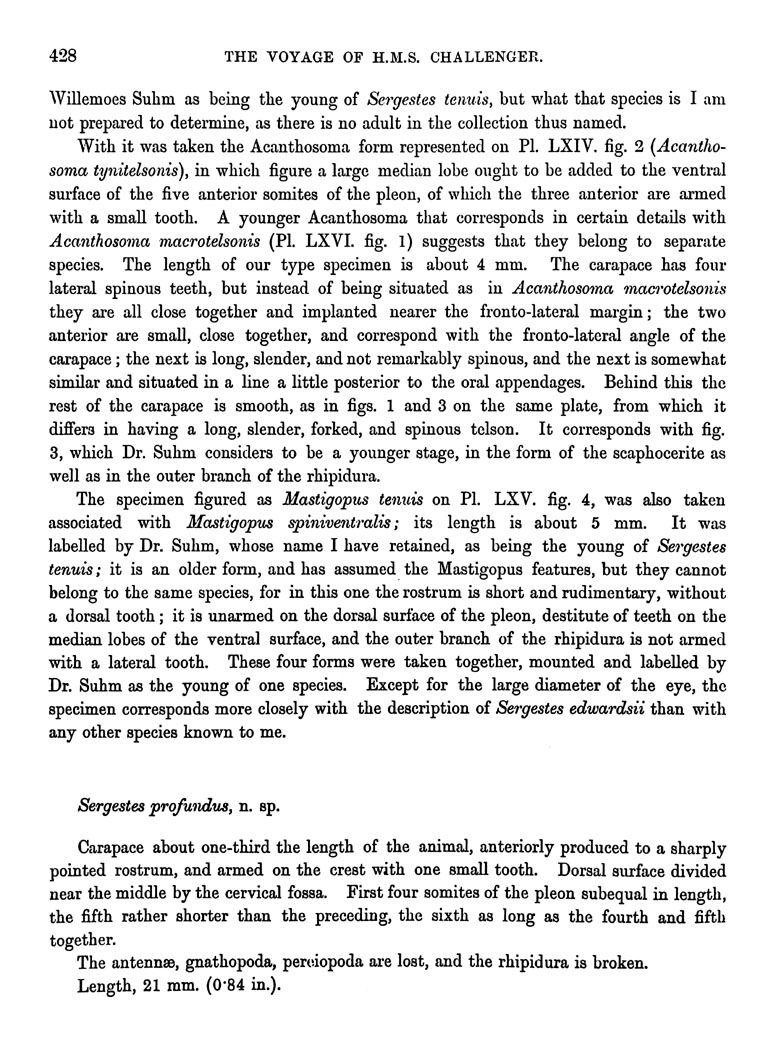 428 THE VOYAGE OF H.M.S. CHALLENGER.

Willemoes Suhm as being the young of Sergestes tenuis, but what that species is I am not prepared to determine, as there is no adult in the collection thus named.

With it was taken the Acanthosoma form represented on Pl. LXIV. fig. 2 (Acanthosoma tynitelsonis), in which figure a large median lobe ought to be added to the ventral surface of the five anterior somites of the pleon, of which the three anterior are armed with a small tooth. A younger Acanthosoma that corresponds in certain details with Acanthosoma macrotelsonis (Pl. LXVI. fig. 1) suggests that they belong to separate species. The length of our type specimen is about 4 mm. The carapace has four lateral spinous teeth, but instead of being situated as in Acanthosoma macrotelsonis they are all close together and implanted nearer the fronto-lateral margin; the two anterior are small, close together, and correspond with the fronto-lateral angle of the carapace; the next is long, slender, and not remarkably spinous, and the next is somewhat similar and situated in a line a little posterior to the oral appendages. Behind this the rest of the carapace is smooth, as in figs. 1 and 3 on the same plate, from which it differs in having a long, slender, forked, and spinous telson. It corresponds with fig. 3, which Dr. Suhm considers to be a younger stage, in the form of the scaphocerite as well as in the outer branch of the rhipidura.

The specimen figured as Mastigopus tenuis on Pl. LXV. fig. 4, was also taken associated with Mastigopus spiniventralis; its length is about 5 mm. It was labelled by Dr. Suhm, whose name I have retained, as being the young of Sergestes tenuis; it is an older form, and has assumed the Mastigopus features, but they cannot belong to the same species, for in this one the rostrum is short and rudimentary, without a dorsal tooth; it is unarmed on the dorsal surface of the pleon, destitute of teeth on the median lobes of the ventral surface, and the outer branch of the rhipidura is not armed with a lateral tooth. These four forms were taken together, mounted and labelled by Dr. Suhm as the young of one species. Except for the large diameter of the eye, the specimen corresponds more closely with the description of Sergestes edwardsii than with any other species known to me.

Sergestes profundus, n. sp.

Carapace about one-third the length of the animal, anteriorly produced to a sharply pointed rostrum, and armed on the crest with one small tooth. Dorsal surface divided near the middle by the cervical fossa. First four somites of the pleon subequal in length, the fifth rather shorter than the preceding, the sixth as long as the fourth and fifth together.

The antennæ, gnathopoda, pereiopoda are lost, and the rhipidura is broken.

Length, 21 mm. (0·84 in.).